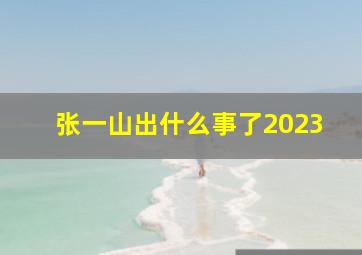 张一山出什么事了2023